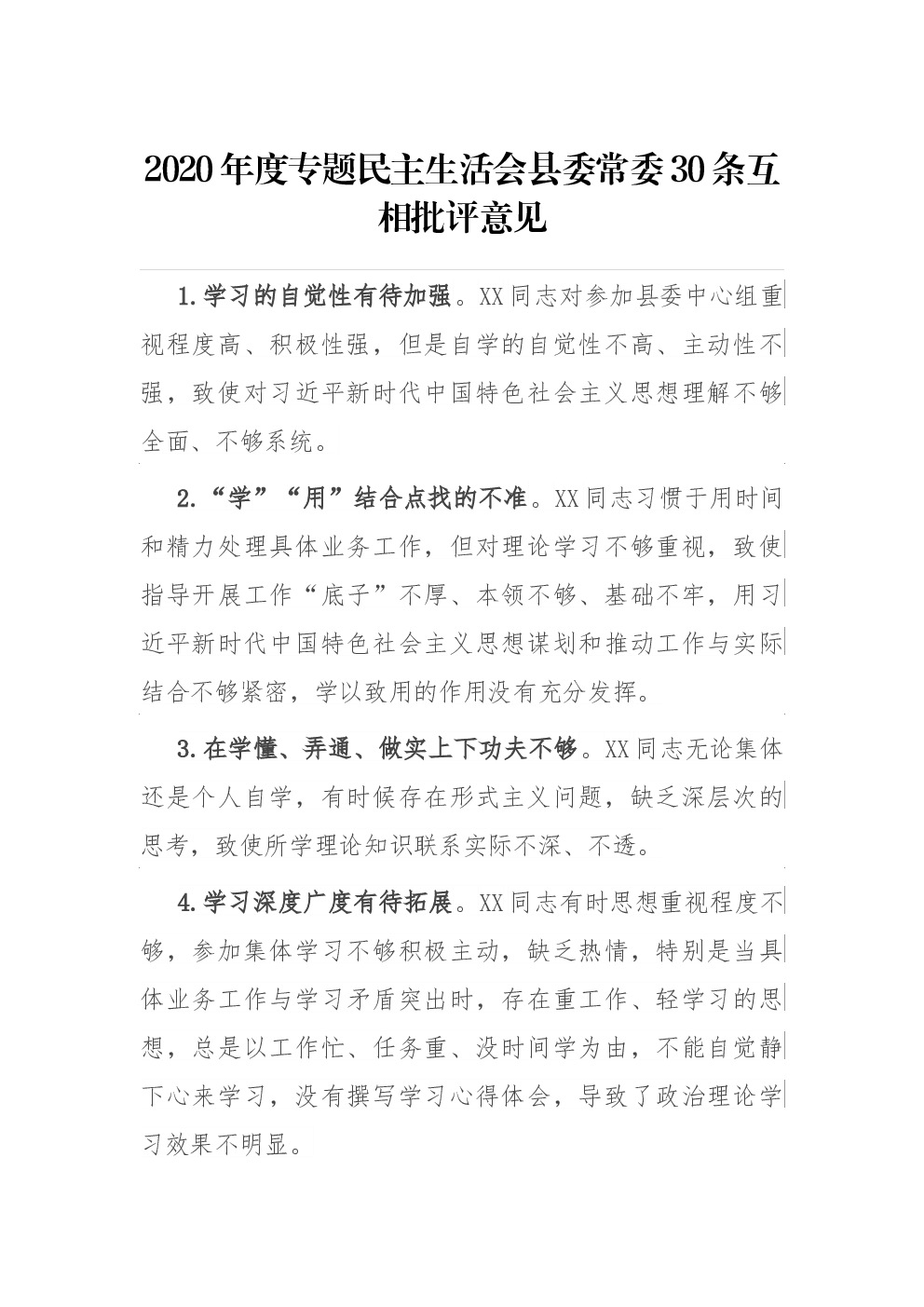 2020年度专题民主生活会县委常委30条互相批评意见

1.学习的自觉性有待加强。XX同志对参加县委中心组重视程度高、积极性强，但是自学的自觉性不高、主动性不强，致使对习近平新时代中国特色社会主义思想理解不够全面、不够系统。

2.“学”“用”结合点找的不准。XX同志习惯于用时间和精力处理具体业务工作，但对理论学习不够重视，致使指导开展工作“底子”不厚、本领不够、基础不牢，用习近平新时代中国特色社会主义思想谋划和推动工作与实际结合不够紧密，学以致用的作用没有充分发挥。

3.在学懂、弄通、做实上下功夫不够。XX同志无论集体还是个人自学，有时候存在形式主义问题，缺乏深层次的思考，致使所学理论知识联系实际不深、不透。

4.学习深度广度有待拓展。XX同志有时思想重视程度不够，参加集体学习不够积极主动，缺乏热情，特别是当具体业务工作与学习矛盾突出时，存在重工作、轻学习的思想，总是以工作忙、任务重、没时间学为由，不能自觉静下心来学习，没有撰写学习心得体会，导致了政治理论学习效果不明显。